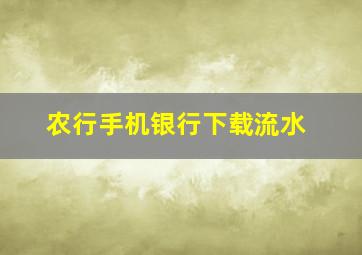 农行手机银行下载流水